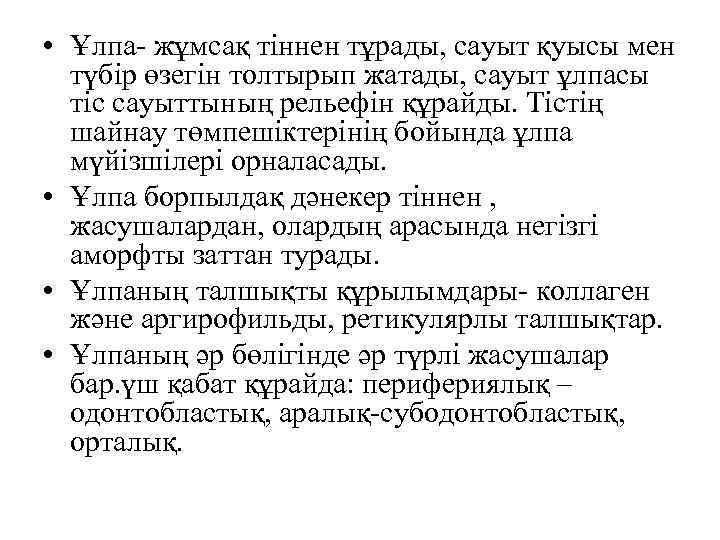 • Ұлпа- жұмсақ тіннен тұрады, сауыт қуысы мен түбір өзегін толтырып жатады, сауыт ұлпасы тіс сауыттының рельефін құрайды. Тістің шайнау төмпешіктерінің бойында ұлпа мүйізшілері орналасады.
• Ұлпа борпылдақ дәнекер тіннен , жасушалардан, олардың арасында негізгі аморфты заттан турады.
• Ұлпаның талшықты құрылымдары- коллаген және аргирофильды, ретикулярлы талшықтар.
• Ұлпаның әр бөлігінде әр түрлі жасушалар бар.үш қабат құрайда: перифериялық – одонтобластық, аралық-субодонтобластық, орталық.